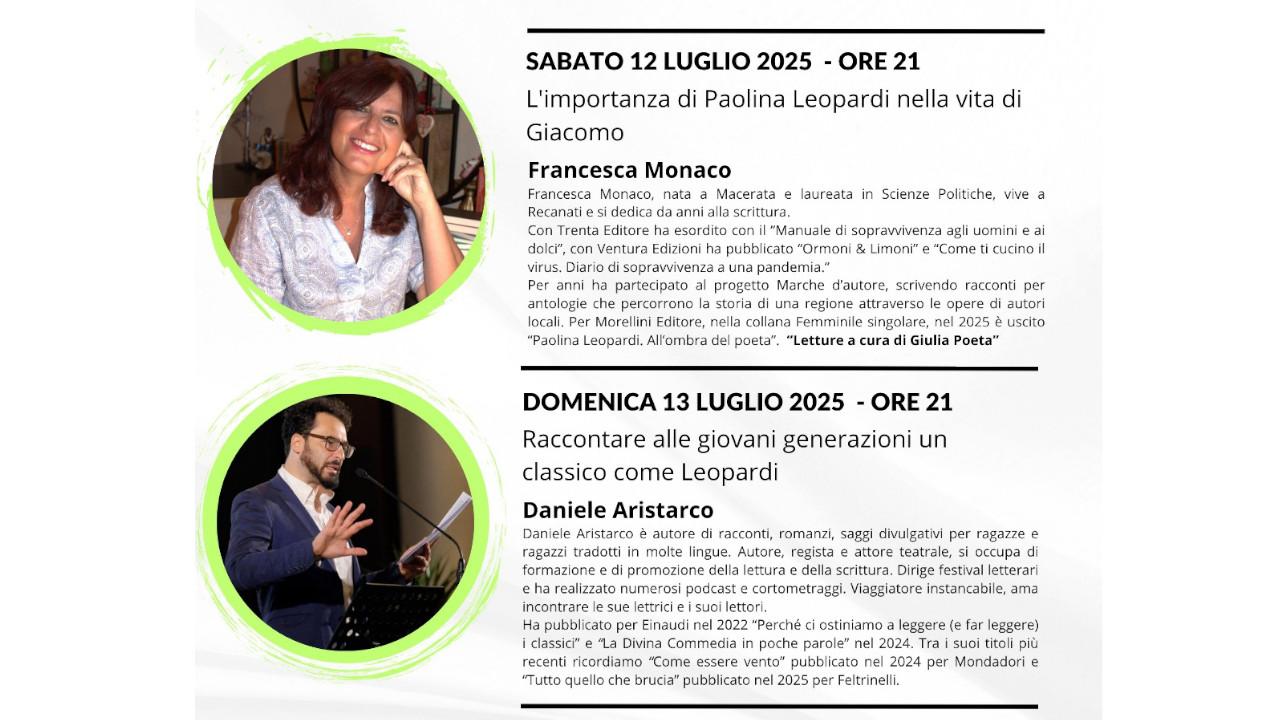 SABATO 12 LUGLIO 2025 - ORE 21

L'importanza di Paolina Leopardi nella vita di Giacomo

Francesca Monaco

Francesca Monaco, nata a Macerata e laureata in Scienze Politiche, vive a Recanati e si dedica da anni alla scrittura.
Con Trenta Editore ha esordito con il "Manuale di sopravvivenza agli uomini e ai dolci", con Ventura Edizioni ha pubblicato "Ormoni & Limoni" e "Come ti cucino il virus. Diario di sopravvivenza a una pandemia."
Per anni ha partecipato al progetto Marche d'autore, scrivendo racconti per antologie che percorrono la storia di una regione attraverso le opere di autori locali. Per Morellini Editore, nella collana Femminile singolare, nel 2025 è uscito "Paolina Leopardi. All'ombra del poeta". "Letture a cura di Giulia Poeta"

DOMENICA 13 LUGLIO 2025 - ORE 21

Raccontare alle giovani generazioni un classico come Leopardi

Daniele Aristarco

Daniele Aristarco è autore di racconti, romanzi, saggi divulgativi per ragazze e ragazzi tradotti in molte lingue. Autore, regista e attore teatrale, si occupa di formazione e di promozione della lettura e della scrittura. Dirige festival letterari e ha realizzato numerosi podcast e cortometraggi. Viaggiatore instancabile, ama incontrare le sue lettrici e i suoi lettori.
Ha pubblicato per Einaudi nel 2022 "Perché ci ostiniamo a leggere (e far leggere) i classici" e "La Divina Commedia in poche parole" nel 2024. Tra i suoi titoli più recenti ricordiamo "Come essere vento" pubblicato nel 2024 per Mondadori e "Tutto quello che brucia" pubblicato nel 2025 per Feltrinelli.